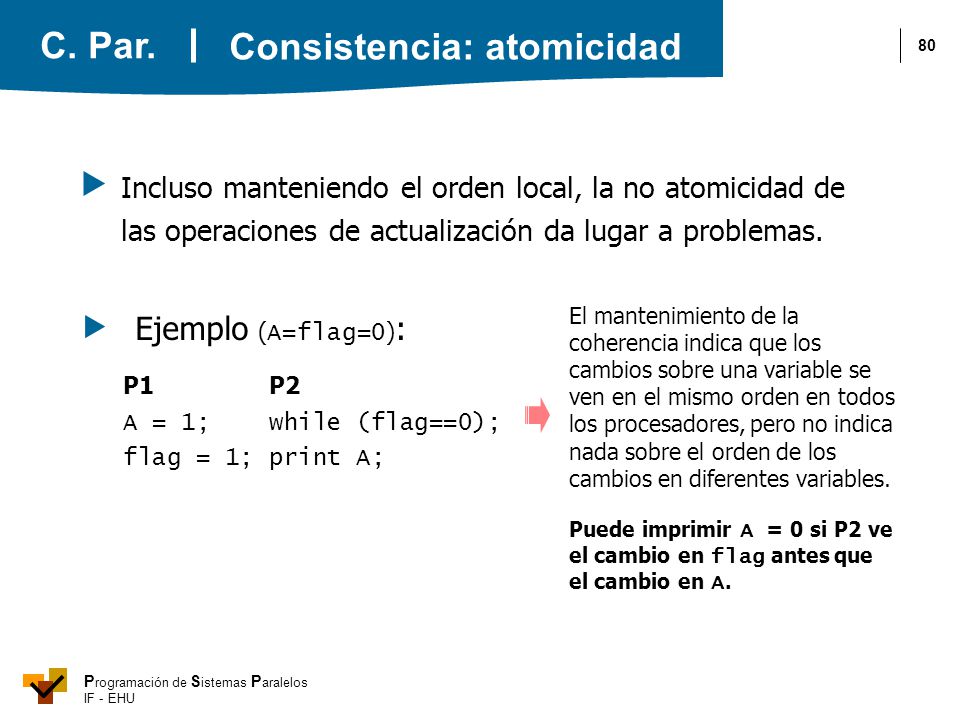 C. Par. | Consistencia: atomicidad

80

Incluso manteniendo el orden local, la no atomicidad de las operaciones de actualización da lugar a problemas.

Ejemplo (A=flag=0):

| P1 | P2 |
|---|---|
| A = 1; | while (flag==0); |
| flag = 1; | print A; |

El mantenimiento de la coherencia indica que los cambios sobre una variable se ven en el mismo orden en todos los procesadores, pero no indica nada sobre el orden de los cambios en diferentes variables.

Puede imprimir A = 0 si P2 ve el cambio en flag antes que el cambio en A.

Programación de Sistemas Paralelos
IF - EHU